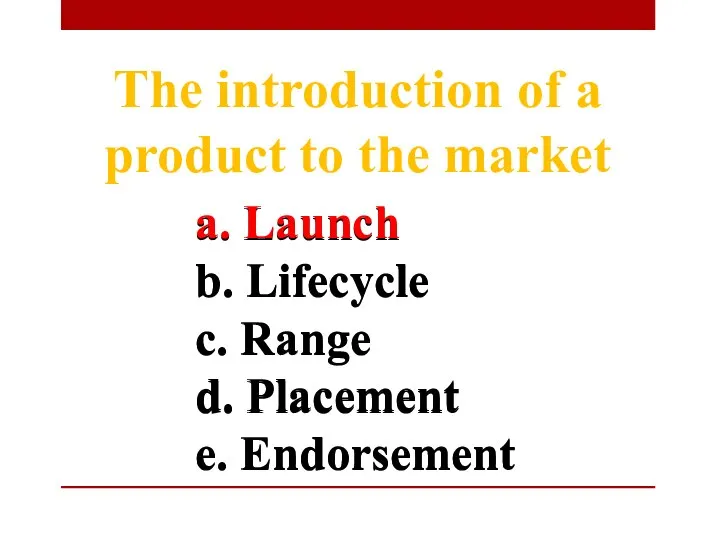 The introduction of a product to the market

a. Launch
b. Lifecycle
c. Range
d. Placement
e. Endorsement